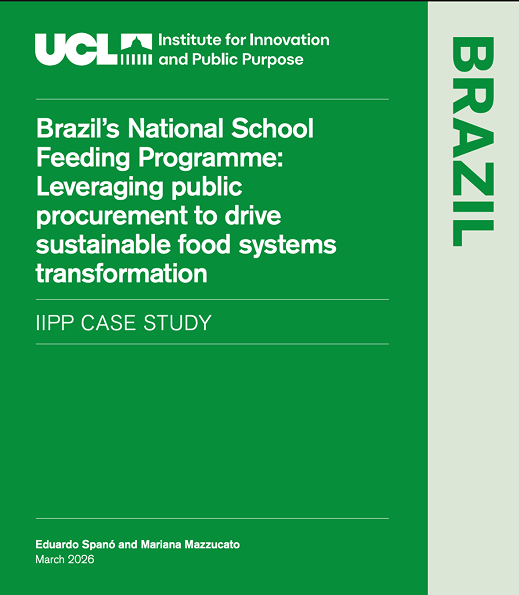 UCL Institute for Innovation and Public Purpose

Brazil's National School Feeding Programme: Leveraging public procurement to drive sustainable food systems transformation

IIPP CASE STUDY

Eduardo Spanó and Mariana Mazzucato
March 2026

BRAZIL